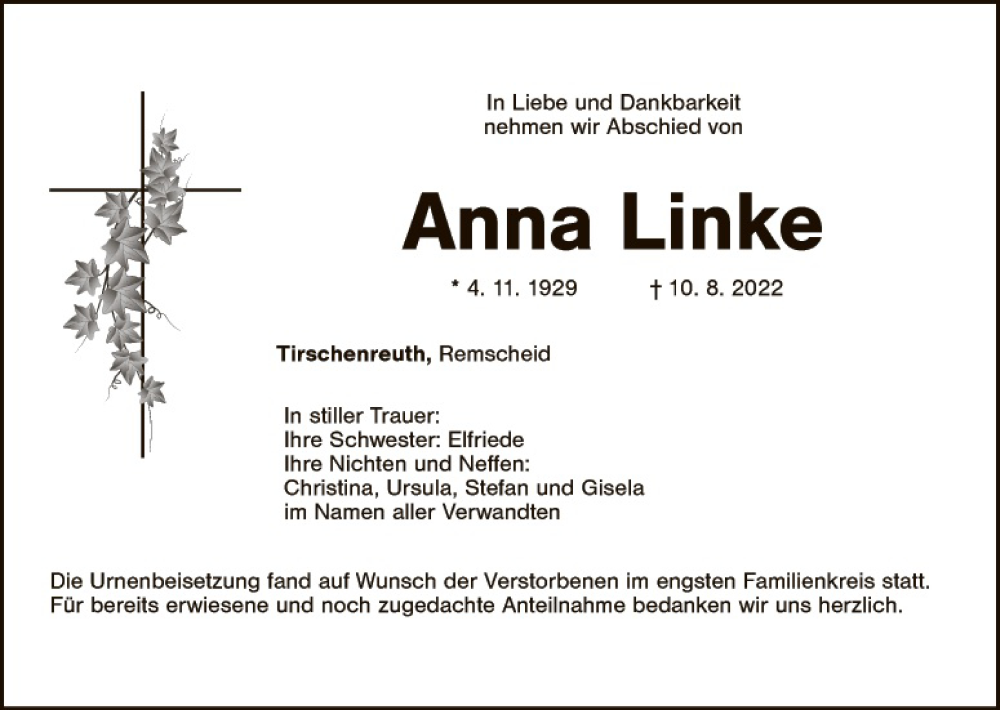 In Liebe und Dankbarkeit
nehmen wir Abschied von

Anna Linke

* 4. 11. 1929 † 10. 8. 2022

Tirschenreuth, Remscheid

In stiller Trauer:
Ihre Schwester: Elfriede
Ihre Nichten und Neffen:
Christina, Ursula, Stefan und Gisela
im Namen aller Verwandten

Die Urnenbeisetzung fand auf Wunsch der Verstorbenen im engsten Familienkreis statt. Für bereits erwiesene und noch zugedachte Anteilnahme bedanken wir uns herzlich.